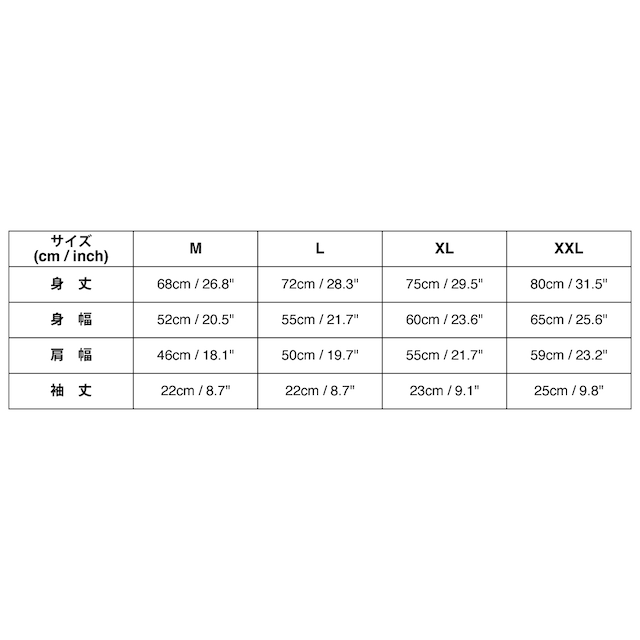 | サイズ (cm / inch) | M | L | XL | XXL |
|---|---|---|---|---|
| 身 丈 | 68cm / 26.8" | 72cm / 28.3" | 75cm / 29.5" | 80cm / 31.5" |
| 身 幅 | 52cm / 20.5" | 55cm / 21.7" | 60cm / 23.6" | 65cm / 25.6" |
| 肩 幅 | 46cm / 18.1" | 50cm / 19.7" | 55cm / 21.7" | 59cm / 23.2" |
| 袖 丈 | 22cm / 8.7" | 22cm / 8.7" | 23cm / 9.1" | 25cm / 9.8" |